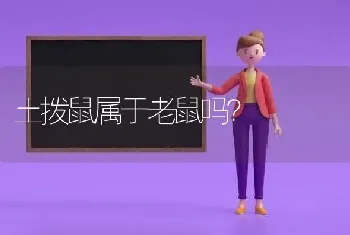 土拨鼠属于老鼠吗?